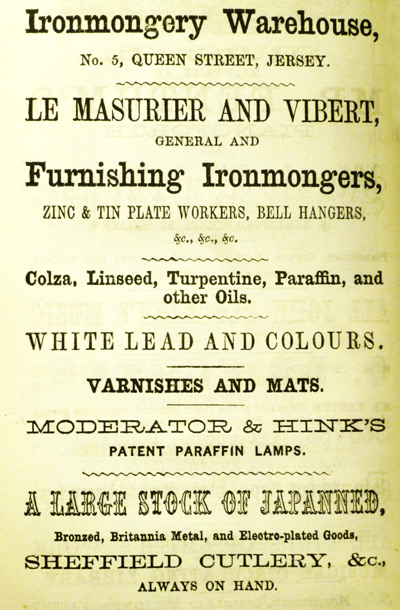 Ironmongery Warehouse,

No. 5, QUEEN STREET, JERSEY.

LE MASURIER AND VIBERT,

GENERAL AND

Furnishing Ironmongers,

ZINC & TIN PLATE WORKERS, BELL HANGERS,

&c., &c., &c.

Colza, Linseed, Turpentine, Paraffin, and other Oils.

WHITE LEAD AND COLOURS.

VARNISHES AND MATS.

MODERATOR & HINK'S

PATENT PARAFFIN LAMPS.

A LARGE STOCK OF JAPANNED,

Bronzed, Britannia Metal, and Electro-plated Goods,

SHEFFIELD CUTLERY, &c.,

ALWAYS ON HAND.